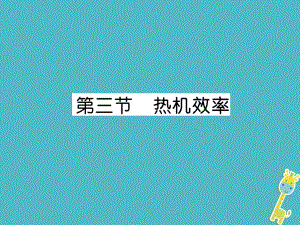 第三节　热机效率